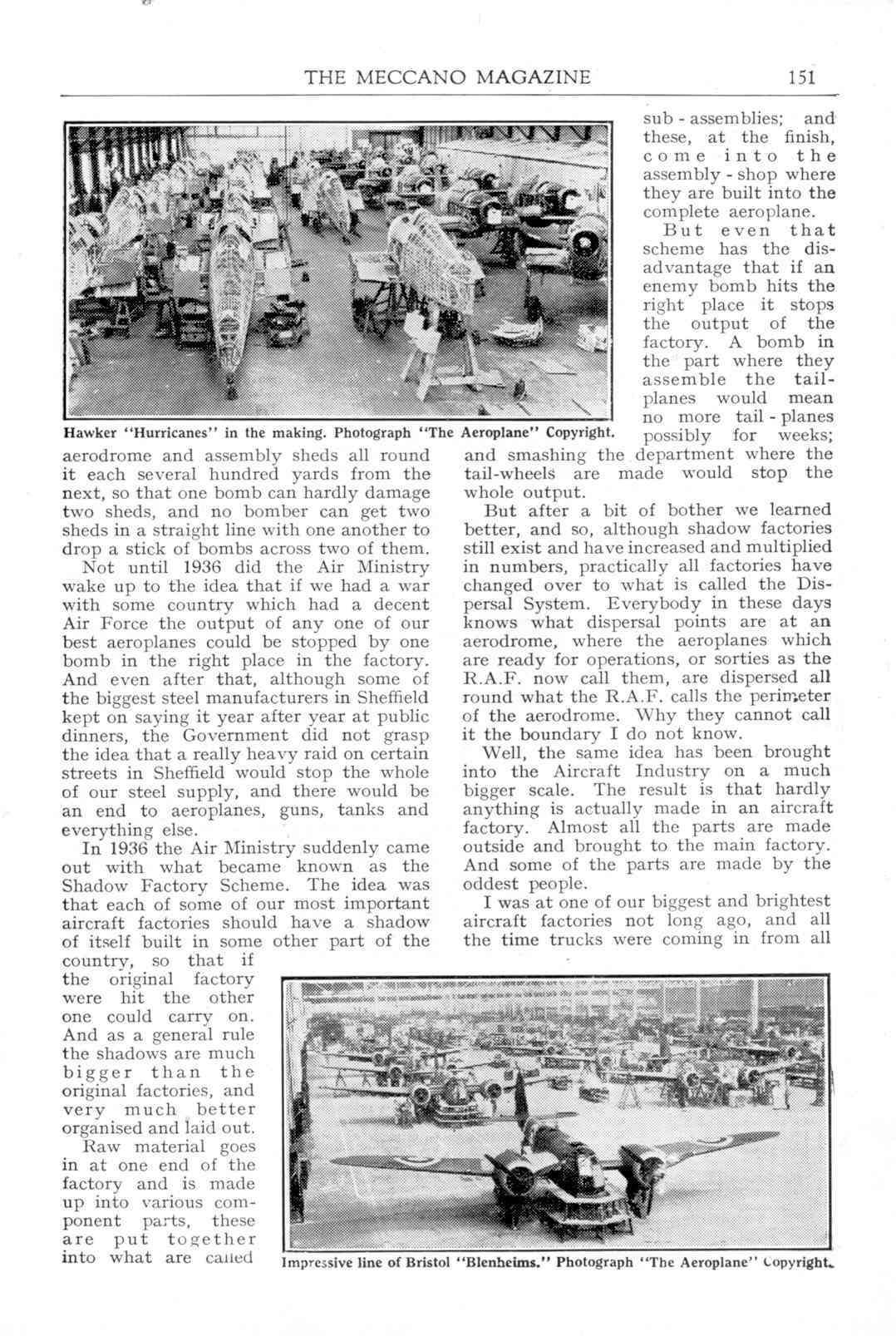 THE MECCANO MAGAZINE 151

Hawker "Hurricanes" in the making. Photograph "The Aeroplane" Copyright.

aerodrome and assembly sheds all round it each several hundred yards from the next, so that one bomb can hardly damage two sheds, and no bomber can get two sheds in a straight line with one another to drop a stick of bombs across two of them.

Not until 1936 did the Air Ministry wake up to the idea that if we had a war with some country which had a decent Air Force the output of any one of our best aeroplanes could be stopped by one bomb in the right place in the factory. And even after that, although some of the biggest steel manufacturers in Sheffield kept on saying it year after year at public dinners, the Government did not grasp the idea that a really heavy raid on certain streets in Sheffield would stop the whole of our steel supply, and there would be an end to aeroplanes, guns, tanks and everything else.

In 1936 the Air Ministry suddenly came out with what became known as the Shadow Factory Scheme. The idea was that each of some of our most important aircraft factories should have a shadow of itself built in some other part of the country, so that if the original factory were hit the other one could carry on. And as a general rule the shadows are much bigger than the original factories, and very much better organised and laid out.

Raw material goes in at one end of the factory and is made up into various component parts, these are put together into what are called sub-assemblies; and these, at the finish, come into the assembly-shop where they are built into the complete aeroplane.

But even that scheme has the disadvantage that if an enemy bomb hits the right place it stops the output of the factory. A bomb in the part where they assemble the tail-planes would mean no more tail-planes possibly for weeks; and smashing the department where the tail-wheels are made would stop the whole output.

But after a bit of bother we learned better, and so, although shadow factories still exist and have increased and multiplied in numbers, practically all factories have changed over to what is called the Dispersal System. Everybody in these days knows what dispersal points are at an aerodrome, where the aeroplanes which are ready for operations, or sorties as the R.A.F. now call them, are dispersed all round what the R.A.F. calls the perimeter of the aerodrome. Why they cannot call it the boundary I do not know.

Well, the same idea has been brought into the Aircraft Industry on a much bigger scale. The result is that hardly anything is actually made in an aircraft factory. Almost all the parts are made outside and brought to the main factory. And some of the parts are made by the oddest people.

I was at one of our biggest and brightest aircraft factories not long ago, and all the time trucks were coming in from all

Impressive line of Bristol "Blenheims." Photograph "The Aeroplane" Copyright.